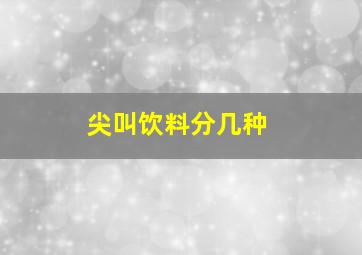 尖叫饮料分几种